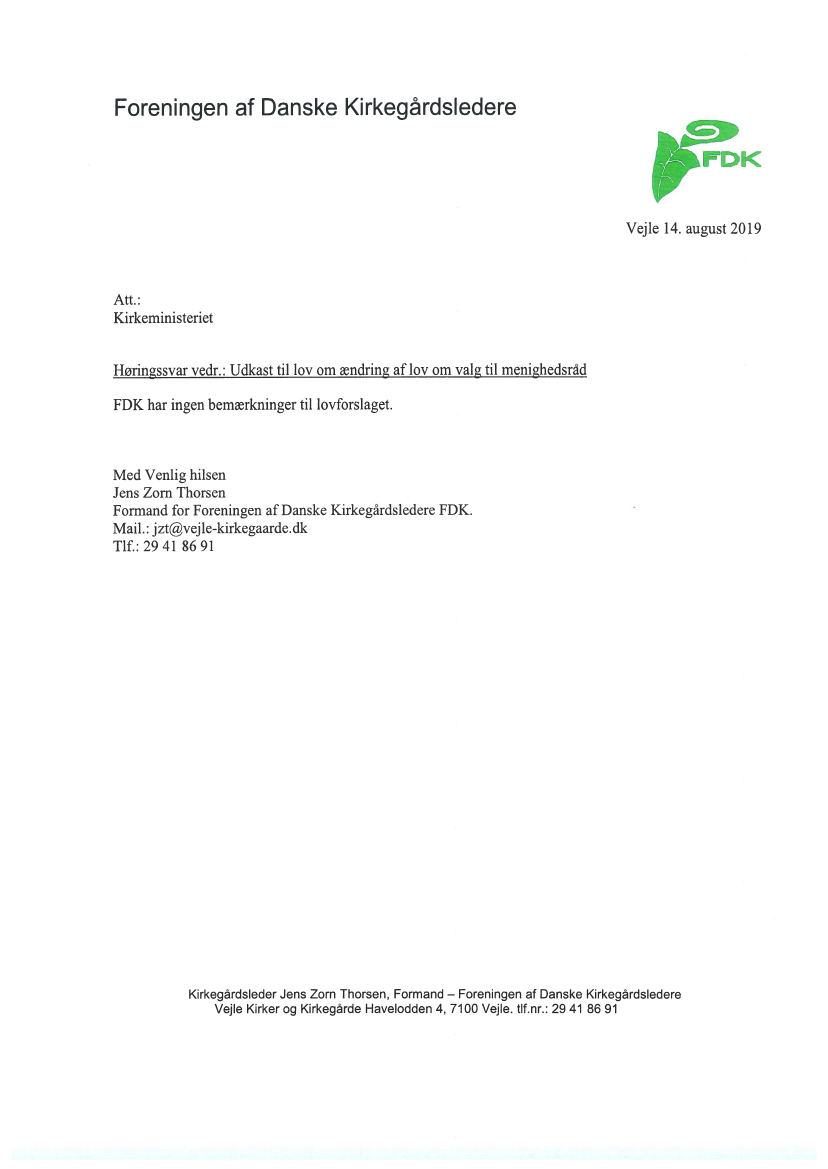 Foreningen af Danske Kirkegårdsledere

FDK

Vejle 14. august 2019

Att.:
Kirkeministeriet

Høringssvar vedr.: Udkast til lov om ændring af lov om valg til menighedsråd

FDK har ingen bemærkninger til lovforslaget.

Med Venlig hilsen
Jens Zorn Thorsen
Formand for Foreningen af Danske Kirkegårdsledere FDK.
Mail.: jzt@vejle-kirkegaarde.dk
Tlf.: 29 41 86 91

Kirkegårdsleder Jens Zorn Thorsen, Formand – Foreningen af Danske Kirkegårdsledere
Vejle Kirker og Kirkegårde Havelodden 4, 7100 Vejle. tlf.nr.: 29 41 86 91